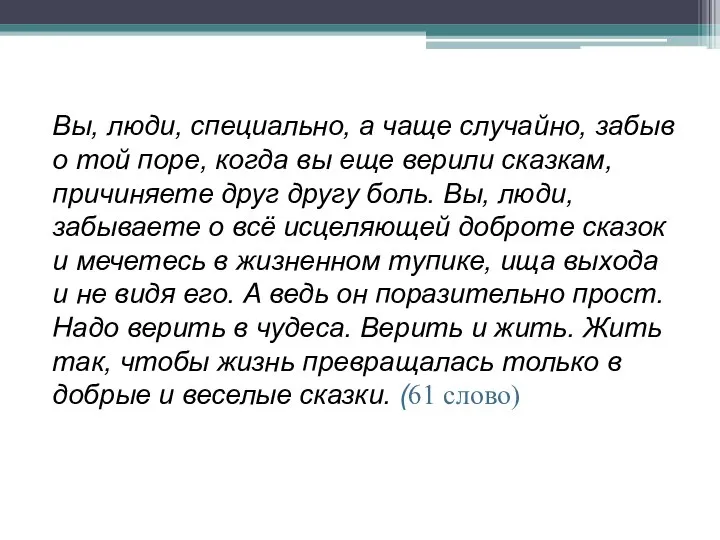 Вы, люди, специально, а чаще случайно, забыв о той поре, когда вы еще верили сказкам, причиняете друг другу боль. Вы, люди, забываете о всё исцеляющей доброте сказок и мечетесь в жизненном тупике, ища выхода и не видя его. А ведь он поразительно прост. Надо верить в чудеса. Верить и жить. Жить так, чтобы жизнь превращалась только в добрые и веселые сказки. (61 слово)